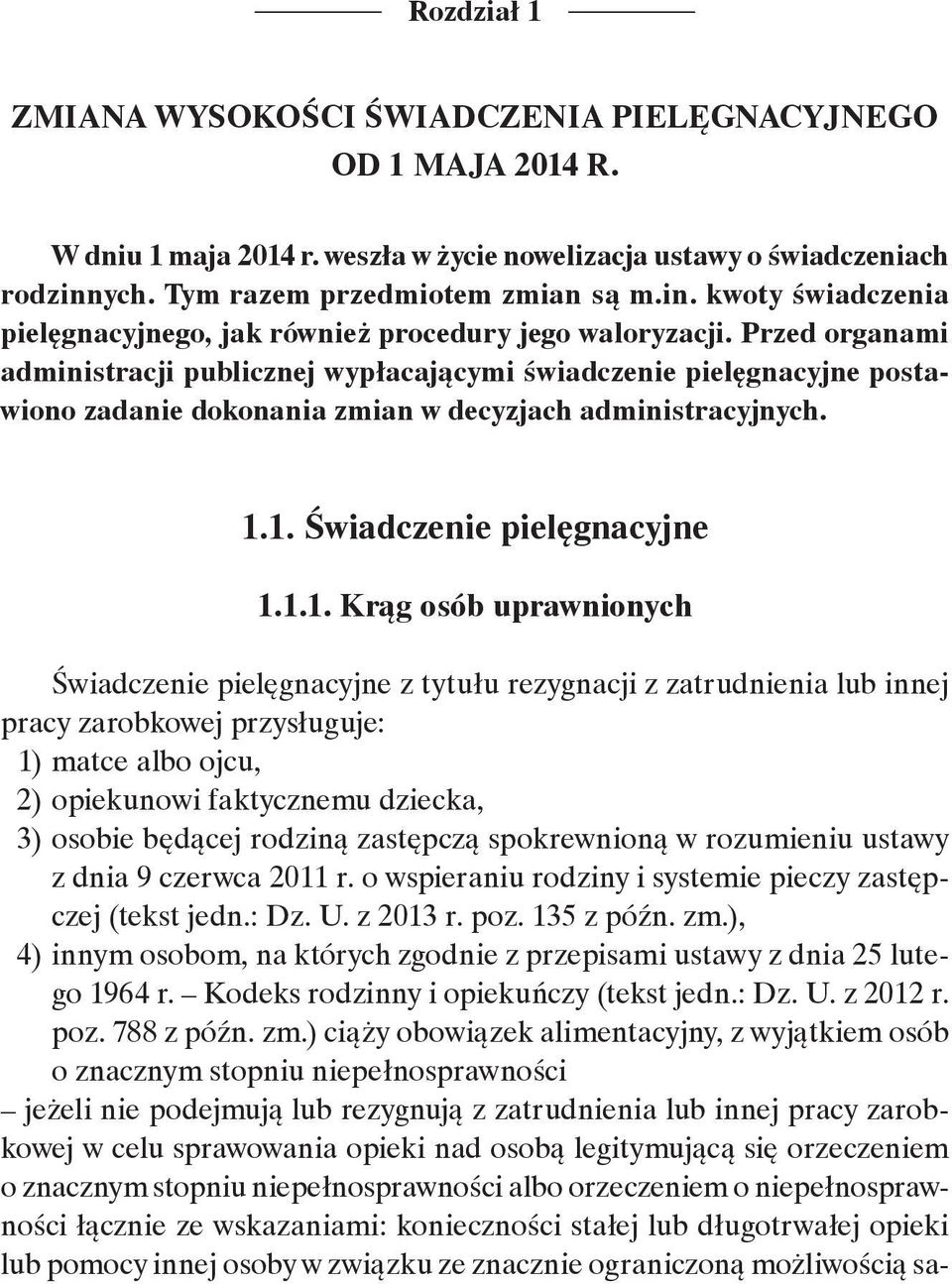 Rozdział 1

ZMIANA WYSOKOŚCI ŚWIADCZENIA PIELĘGNACYJNEGO OD 1 MAJA 2014 R.

W dniu 1 maja 2014 r. weszła w życie nowelizacja ustawy o świadczeniach rodzinnych. Tym razem przedmiotem zmian są m.in. kwoty świadczenia pielęgnacyjnego, jak również procedury jego waloryzacji. Przed organami administracji publicznej wypłacającymi świadczenie pielęgnacyjne postawiono zadanie dokonania zmian w decyzjach administracyjnych.

1.1. Świadczenie pielęgnacyjne

1.1.1. Krąg osób uprawnionych

Świadczenie pielęgnacyjne z tytułu rezygnacji z zatrudnienia lub innej pracy zarobkowej przysługuje:
1) matce albo ojcu,
2) opiekunowi faktycznemu dziecka,
3) osobie będącej rodziną zastępczą spokrewnioną w rozumieniu ustawy z dnia 9 czerwca 2011 r. o wspieraniu rodziny i systemie pieczy zastępczej (tekst jedn.: Dz. U. z 2013 r. poz. 135 z późn. zm.),
4) innym osobom, na których zgodnie z przepisami ustawy z dnia 25 lutego 1964 r. – Kodeks rodzinny i opiekuńczy (tekst jedn.: Dz. U. z 2012 r. poz. 788 z późn. zm.) ciąży obowiązek alimentacyjny, z wyjątkiem osób o znacznym stopniu niepełnosprawności
– jeżeli nie podejmują lub rezygnują z zatrudnienia lub innej pracy zarobkowej w celu sprawowania opieki nad osobą legitymującą się orzeczeniem o znacznym stopniu niepełnosprawności albo orzeczeniem o niepełnosprawności łącznie ze wskazaniami: konieczności stałej lub długotrwałej opieki lub pomocy innej osoby w związku ze znacznie ograniczoną możliwością sa-